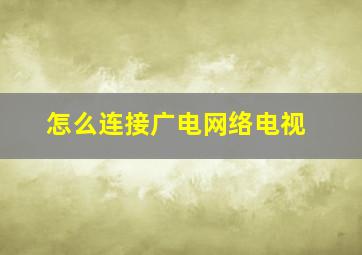 怎么连接广电网络电视